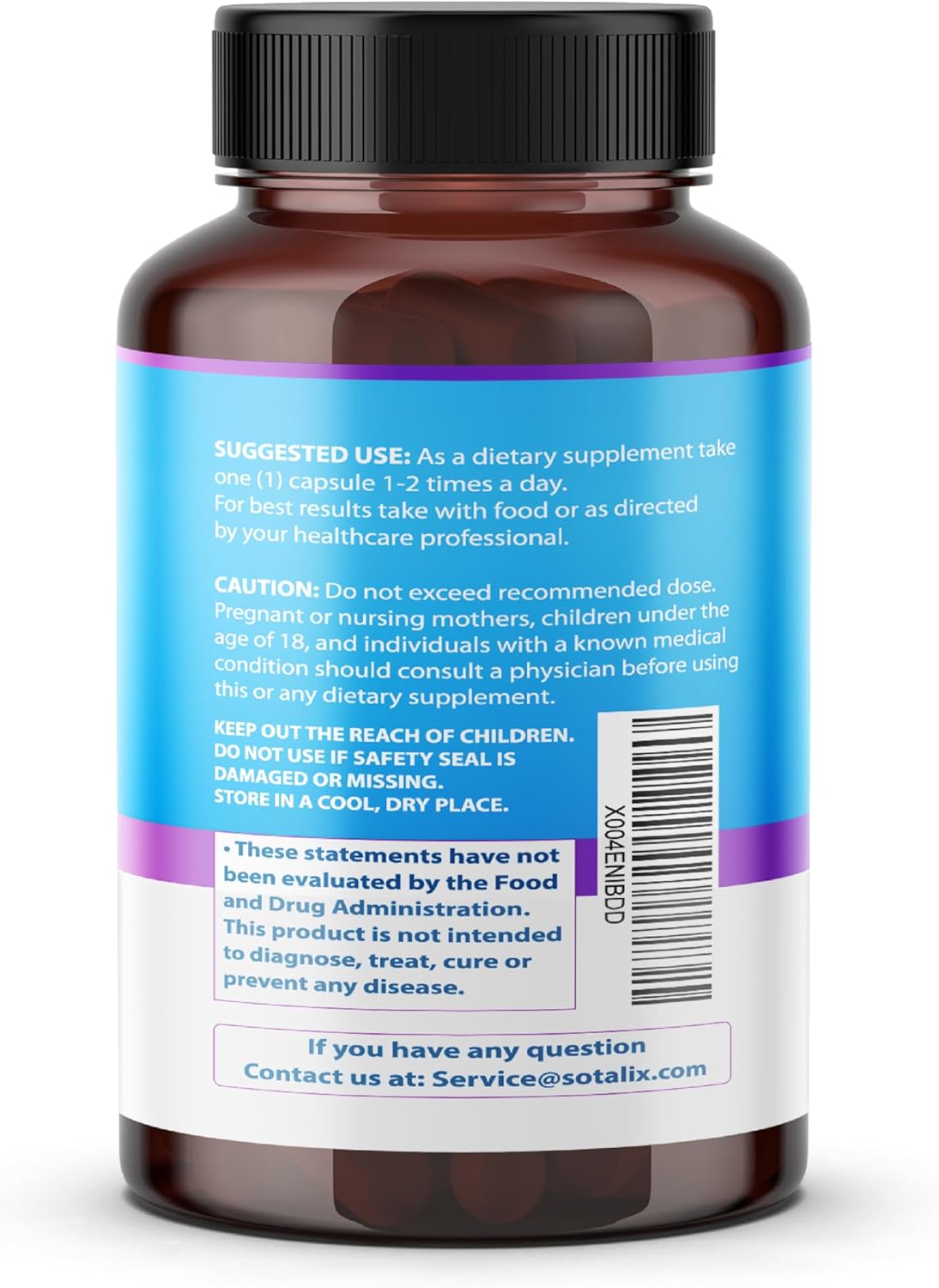 SUGGESTED USE: As a dietary supplement take one (1) capsule 1-2 times a day. For best results take with food or as directed by your healthcare professional.

CAUTION: Do not exceed recommended dose. Pregnant or nursing mothers, children under the age of 18, and individuals with a known medical condition should consult a physician before using this or any dietary supplement.

KEEP OUT THE REACH OF CHILDREN.
DO NOT USE IF SAFETY SEAL IS DAMAGED OR MISSING.
STORE IN A COOL, DRY PLACE.

X004ENIBDD

• These statements have not been evaluated by the Food and Drug Administration. This product is not intended to diagnose, treat, cure or prevent any disease.

If you have any question
Contact us at: Service@sotalix.com